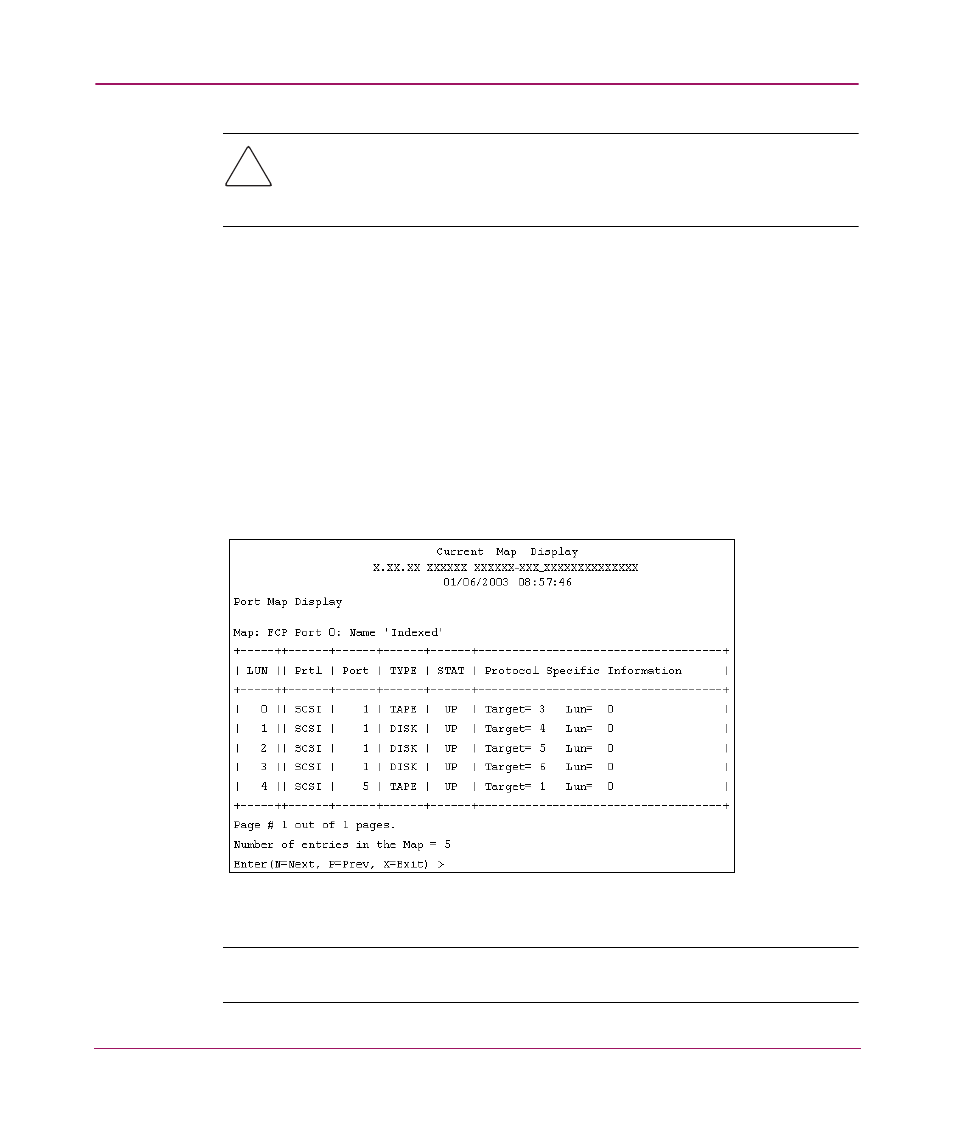 Current Map Display
X.XX.XX XXXXXX XXXXXX-XXX_XXXXXXXXXXXXX
01/06/2003 08:57:46

Port Map Display

Map: FCP Port 0: Name 'Indexed'

| LUN | Prtl | Port | TYPE | STAT | Protocol Specific Information |
|---|---|---|---|---|---|
| 0 | SCSI | 1 | TAPE | UP | Target= 3 Lun= 0 |
| 1 | SCSI | 1 | DISK | UP | Target= 4 Lun= 0 |
| 2 | SCSI | 1 | DISK | UP | Target= 5 Lun= 0 |
| 3 | SCSI | 1 | DISK | UP | Target= 6 Lun= 0 |
| 4 | SCSI | 5 | TAPE | UP | Target= 1 Lun= 0 |

Page # 1 out of 1 pages.
Number of entries in the Map = 5
Enter(N=Next, P=Prev, X=Exit) >